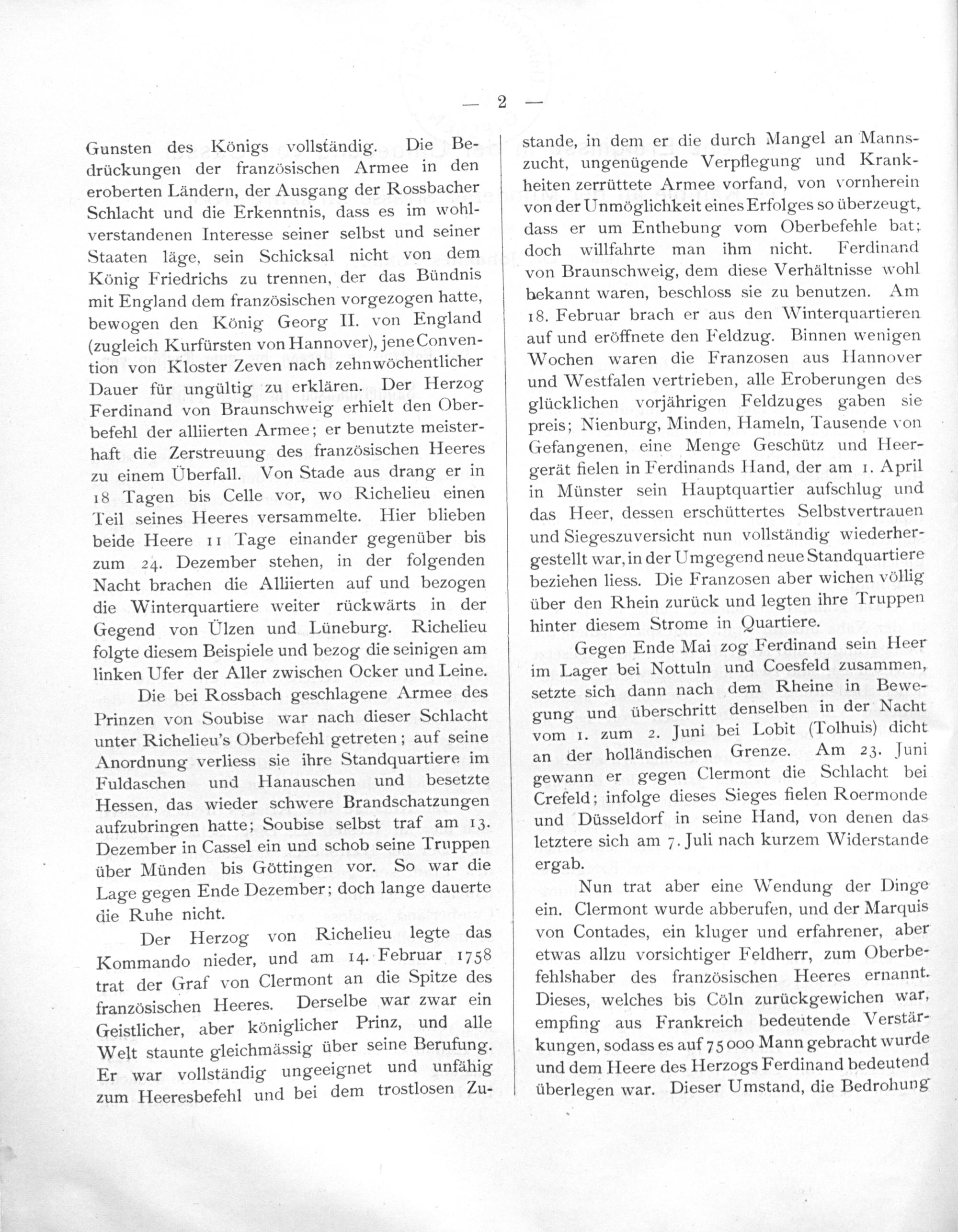 — 2 —

Gunsten des Königs vollständig. Die Bedrückungen der französischen Armee in den eroberten Ländern, der Ausgang der Rossbacher Schlacht und die Erkenntnis, dass es im wohlverstandenen Interesse seiner selbst und seiner Staaten läge, sein Schicksal nicht von dem König Friedrichs zu trennen, der das Bündnis mit England dem französischen vorgezogen hatte, bewogen den König Georg II. von England (zugleich Kurfürsten von Hannover), jene Convention von Kloster Zeven nach zehnwöchentlicher Dauer für ungültig zu erklären. Der Herzog Ferdinand von Braunschweig erhielt den Oberbefehl der alliierten Armee; er benutzte meisterhaft die Zerstreuung des französischen Heeres zu einem Überfall. Von Stade aus drang er in 18 Tagen bis Celle vor, wo Richelieu einen Teil seines Heeres versammelte. Hier blieben beide Heere 11 Tage einander gegenüber bis zum 24. Dezember stehen, in der folgenden Nacht brachen die Alliierten auf und bezogen die Winterquartiere weiter rückwärts in der Gegend von Ülzen und Lüneburg. Richelieu folgte diesem Beispiele und bezog die seinigen am linken Ufer der Aller zwischen Ocker und Leine.

Die bei Rossbach geschlagene Armee des Prinzen von Soubise war nach dieser Schlacht unter Richelieu's Oberbefehl getreten; auf seine Anordnung verliess sie ihre Standquartiere im Fuldaschen und Hanauschen und besetzte Hessen, das wieder schwere Brandschatzungen aufzubringen hatte; Soubise selbst traf am 13. Dezember in Cassel ein und schob seine Truppen über Münden bis Göttingen vor. So war die Lage gegen Ende Dezember; doch lange dauerte die Ruhe nicht.

Der Herzog von Richelieu legte das Kommando nieder, und am 14. Februar 1758 trat der Graf von Clermont an die Spitze des französischen Heeres. Derselbe war zwar ein Geistlicher, aber königlicher Prinz, und alle Welt staunte gleichmässig über seine Berufung. Er war vollständig ungeeignet und unfähig zum Heeresbefehl und bei dem trostlosen Zustande, in dem er die durch Mangel an Mannszucht, ungenügende Verpflegung und Krankheiten zerrüttete Armee vorfand, von vornherein von der Unmöglichkeit eines Erfolges so überzeugt, dass er um Enthebung vom Oberbefehle bat; doch willfahrte man ihm nicht. Ferdinand von Braunschweig, dem diese Verhältnisse wohl bekannt waren, beschloss sie zu benutzen. Am 18. Februar brach er aus den Winterquartieren auf und eröffnete den Feldzug. Binnen wenigen Wochen waren die Franzosen aus Hannover und Westfalen vertrieben, alle Eroberungen des glücklichen vorjährigen Feldzuges gaben sie preis; Nienburg, Minden, Hameln, Tausende von Gefangenen, eine Menge Geschütz und Heergerät fielen in Ferdinands Hand, der am 1. April in Münster sein Hauptquartier aufschlug und das Heer, dessen erschüttertes Selbstvertrauen und Siegeszuversicht nun vollständig wiederhergestellt war, in der Umgegend neue Standquartiere beziehen liess. Die Franzosen aber wichen völlig über den Rhein zurück und legten ihre Truppen hinter diesem Strome in Quartiere.

Gegen Ende Mai zog Ferdinand sein Heer im Lager bei Nottuln und Coesfeld zusammen, setzte sich dann nach dem Rheine in Bewegung und überschritt denselben in der Nacht vom 1. zum 2. Juni bei Lobit (Tolhuis) dicht an der holländischen Grenze. Am 23. Juni gewann er gegen Clermont die Schlacht bei Crefeld; infolge dieses Sieges fielen Roermonde und Düsseldorf in seine Hand, von denen das letztere sich am 7. Juli nach kurzem Widerstande ergab.

Nun trat aber eine Wendung der Dinge ein. Clermont wurde abberufen, und der Marquis von Contades, ein kluger und erfahrener, aber etwas allzu vorsichtiger Feldherr, zum Oberbefehlshaber des französischen Heeres ernannt. Dieses, welches bis Cöln zurückgewichen war, empfing aus Frankreich bedeutende Verstärkungen, sodass es auf 75000 Mann gebracht wurde und dem Heere des Herzogs Ferdinand bedeutend überlegen war. Dieser Umstand, die Bedrohung